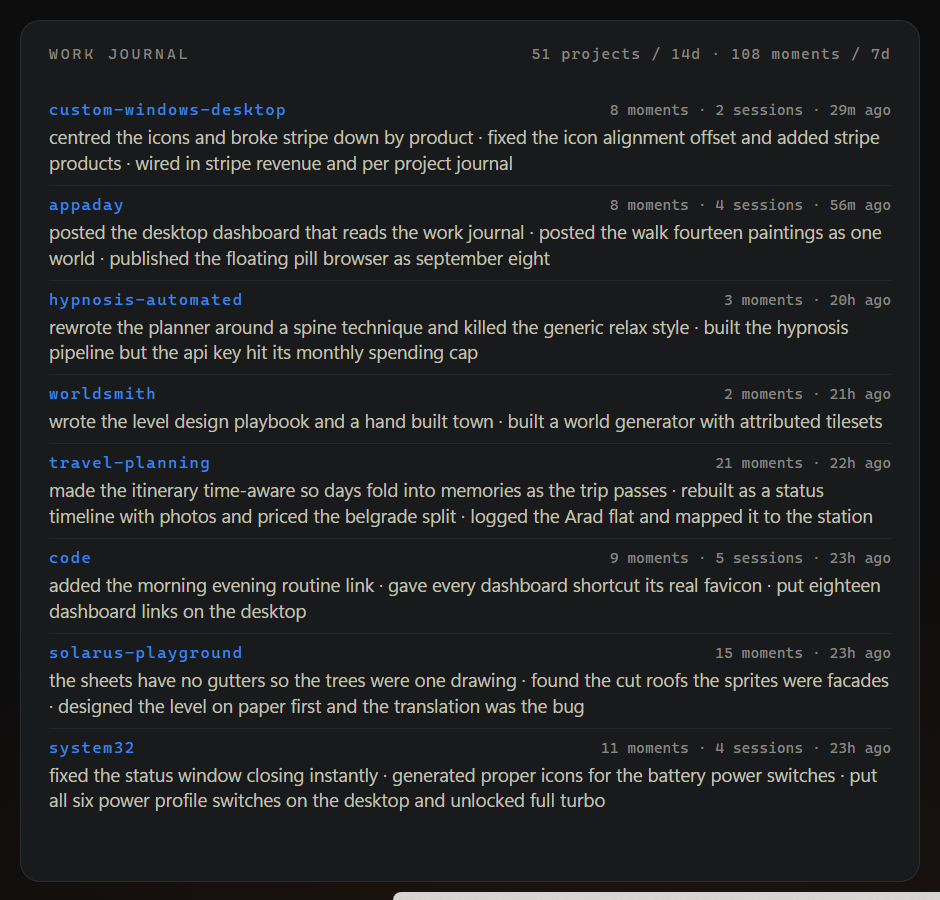 WORK JOURNAL

51 projects / 14d · 108 moments / 7d

custom-windows-desktop

8 moments · 2 sessions · 29m ago

centred the icons and broke stripe down by product · fixed the icon alignment offset and added stripe products · wired in stripe revenue and per project journal

appaday

8 moments · 4 sessions · 56m ago

posted the desktop dashboard that reads the work journal · posted the walk fourteen paintings as one world · published the floating pill browser as september eight

hypnosis-automated

3 moments · 20h ago

rewrote the planner around a spine technique and killed the generic relax style · built the hypnosis pipeline but the api key hit its monthly spending cap

worldsmith

2 moments · 21h ago

wrote the level design playbook and a hand built town · built a world generator with attributed tilesets

travel-planning

21 moments · 22h ago

made the itinerary time-aware so days fold into memories as the trip passes · rebuilt as a status timeline with photos and priced the belgrade split · logged the Arad flat and mapped it to the station

code

9 moments · 5 sessions · 23h ago

added the morning evening routine link · gave every dashboard shortcut its real favicon · put eighteen dashboard links on the desktop

solarus-playground

15 moments · 23h ago

the sheets have no gutters so the trees were one drawing · found the cut roofs the sprites were facades · designed the level on paper first and the translation was the bug

system32

11 moments · 4 sessions · 23h ago

fixed the status window closing instantly · generated proper icons for the battery power switches · put all six power profile switches on the desktop and unlocked full turbo